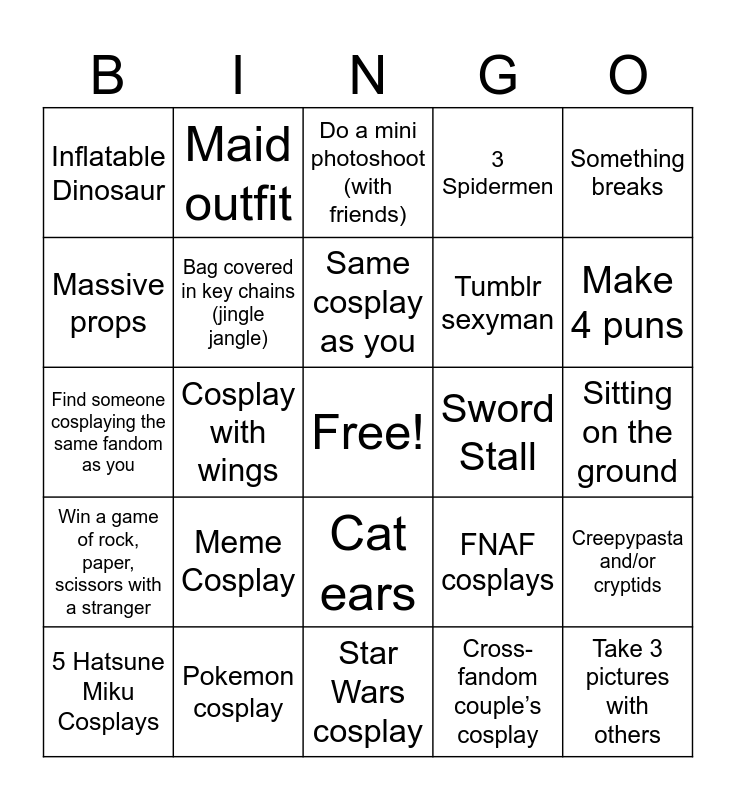 | B | I | N | G | O |
|---|---|---|---|---|
| Inflatable Dinosaur | Maid outfit | Do a mini photoshoot (with friends) | 3 Spidermen | Something breaks |
| Massive props | Bag covered in key chains (jingle jangle) | Same cosplay as you | Tumblr sexyman | Make 4 puns |
| Find someone cosplaying the same fandom as you | Cosplay with wings | Free! | Sword Stall | Sitting on the ground |
| Win a game of rock, paper, scissors with a stranger | Meme Cosplay | Cat ears | FNAF cosplays | Creepypasta and/or cryptids |
| 5 Hatsune Miku Cosplays | Pokemon cosplay | Star Wars cosplay | Cross-fandom couple's cosplay | Take 3 pictures with others |